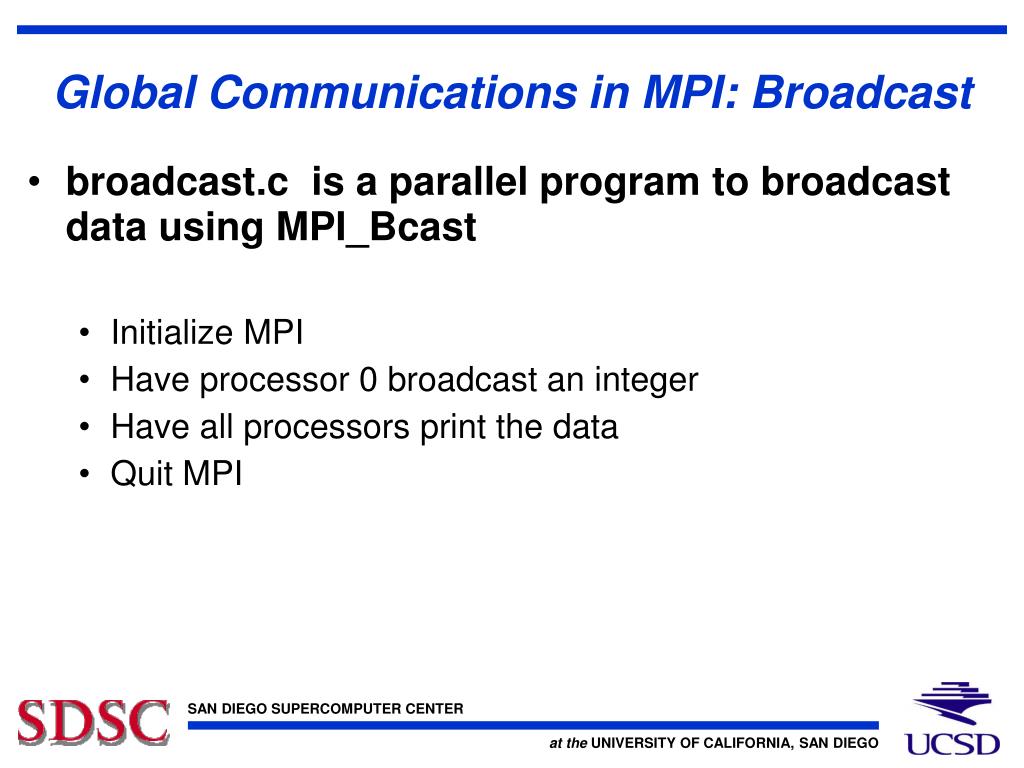 Global Communications in MPI: Broadcast

• broadcast.c is a parallel program to broadcast data using MPI_Bcast

• Initialize MPI
• Have processor 0 broadcast an integer
• Have all processors print the data
• Quit MPI

SDSC SAN DIEGO SUPERCOMPUTER CENTER

at the UNIVERSITY OF CALIFORNIA, SAN DIEGO

UCSD